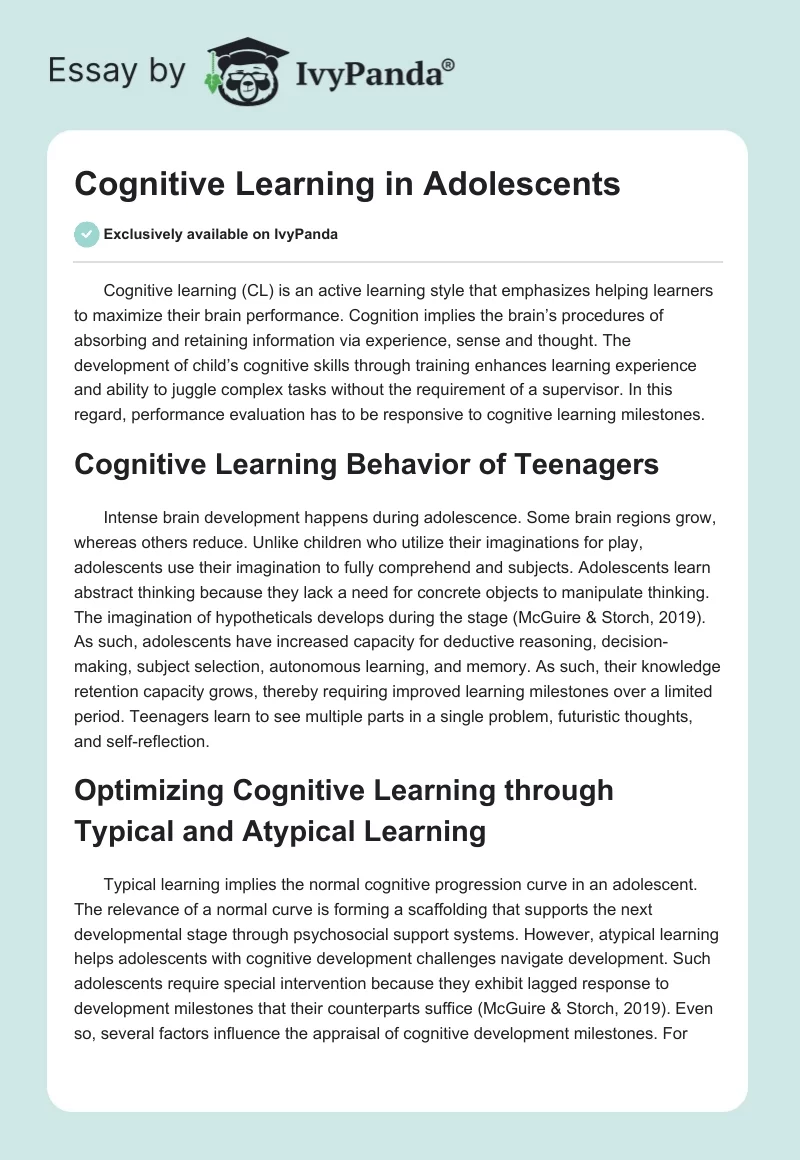 Essay by IvyPanda®

Cognitive Learning in Adolescents

Exclusively available on IvyPanda

Cognitive learning (CL) is an active learning style that emphasizes helping learners to maximize their brain performance. Cognition implies the brain's procedures of absorbing and retaining information via experience, sense and thought. The development of child's cognitive skills through training enhances learning experience and ability to juggle complex tasks without the requirement of a supervisor. In this regard, performance evaluation has to be responsive to cognitive learning milestones.

Cognitive Learning Behavior of Teenagers

Intense brain development happens during adolescence. Some brain regions grow, whereas others reduce. Unlike children who utilize their imaginations for play, adolescents use their imagination to fully comprehend and subjects. Adolescents learn abstract thinking because they lack a need for concrete objects to manipulate thinking. The imagination of hypotheticals develops during the stage (McGuire & Storch, 2019). As such, adolescents have increased capacity for deductive reasoning, decision-making, subject selection, autonomous learning, and memory. As such, their knowledge retention capacity grows, thereby requiring improved learning milestones over a limited period. Teenagers learn to see multiple parts in a single problem, futuristic thoughts, and self-reflection.

Optimizing Cognitive Learning through Typical and Atypical Learning

Typical learning implies the normal cognitive progression curve in an adolescent. The relevance of a normal curve is forming a scaffolding that supports the next developmental stage through psychosocial support systems. However, atypical learning helps adolescents with cognitive development challenges navigate development. Such adolescents require special intervention because they exhibit lagged response to development milestones that their counterparts suffice (McGuire & Storch, 2019). Even so, several factors influence the appraisal of cognitive development milestones. For